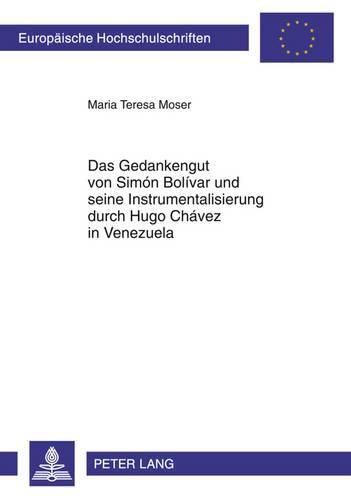 Europäische Hochschulschriften

Maria Teresa Moser

Das Gedankengut von Simón Bolívar und seine Instrumentalisierung durch Hugo Chávez in Venezuela

PETER LANG